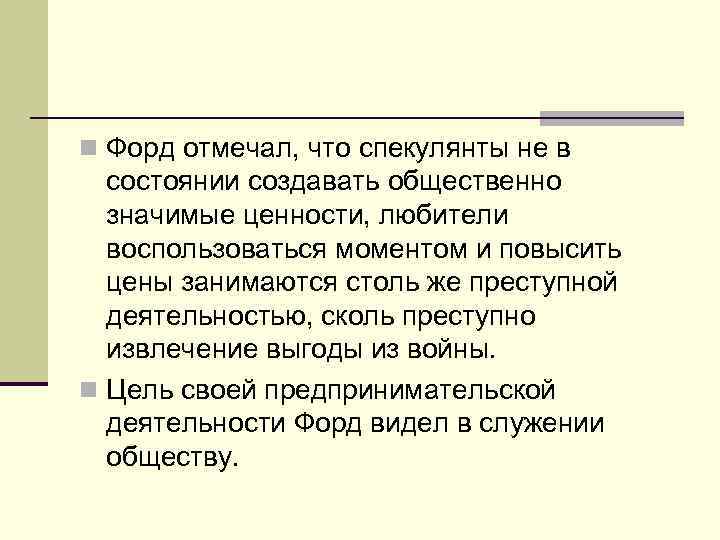 Форд отмечал, что спекулянты не в состоянии создавать общественно значимые ценности, любители воспользоваться моментом и повысить цены занимаются столь же преступной деятельностью, сколь преступно извлечение выгоды из войны.

Цель своей предпринимательской деятельности Форд видел в служении обществу.